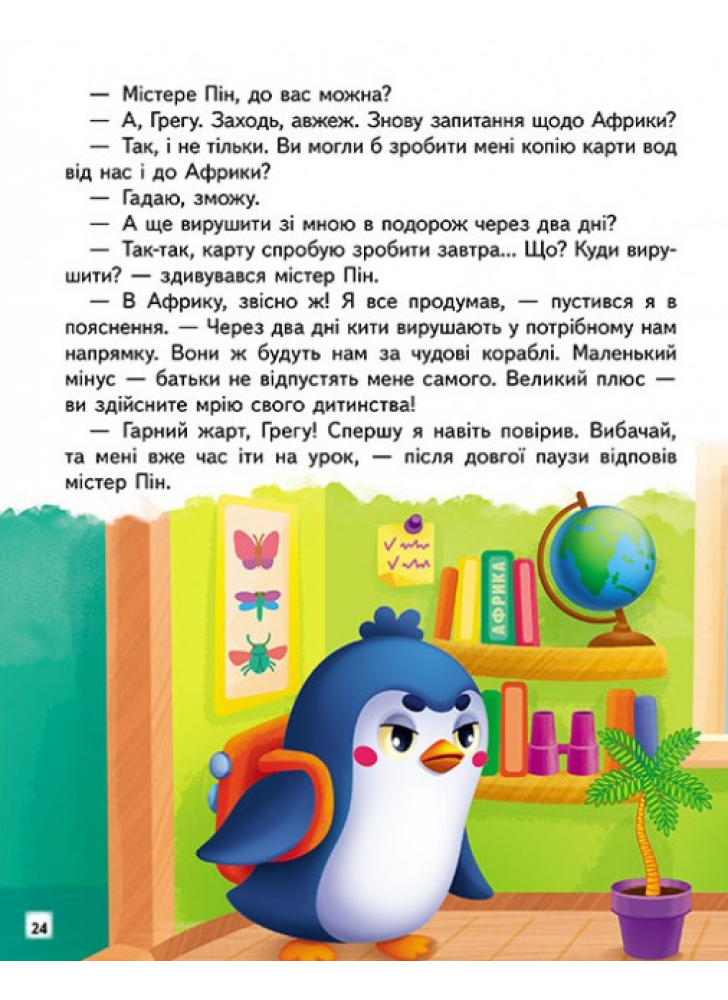 — Містере Пін, до вас можна?

— А, Грегу. Заходь, авжеж. Знову запитання щодо Африки?

— Так, і не тільки. Ви могли б зробити мені копію карти вод від нас і до Африки?

— Гадаю, зможу.

— А ще вирушити зі мною в подорож через два дні?

— Так-так, карту спробую зробити завтра... Що? Куди вирушити? — здивувався містер Пін.

— В Африку, звісно ж! Я все продумав, — пустився я в пояснення. — Через два дні кити вирушають у потрібному нам напрямку. Вони ж будуть нам за чудові кораблі. Маленький мінус — батьки не відпустять мене самого. Великий плюс — ви здійсните мрію свого дитинства!

— Гарний жарт, Грегу! Спершу я навіть повірив. Вибачай, та мені вже час іти на урок, — після довгої паузи відповів містер Пін.

АФРИКА

24